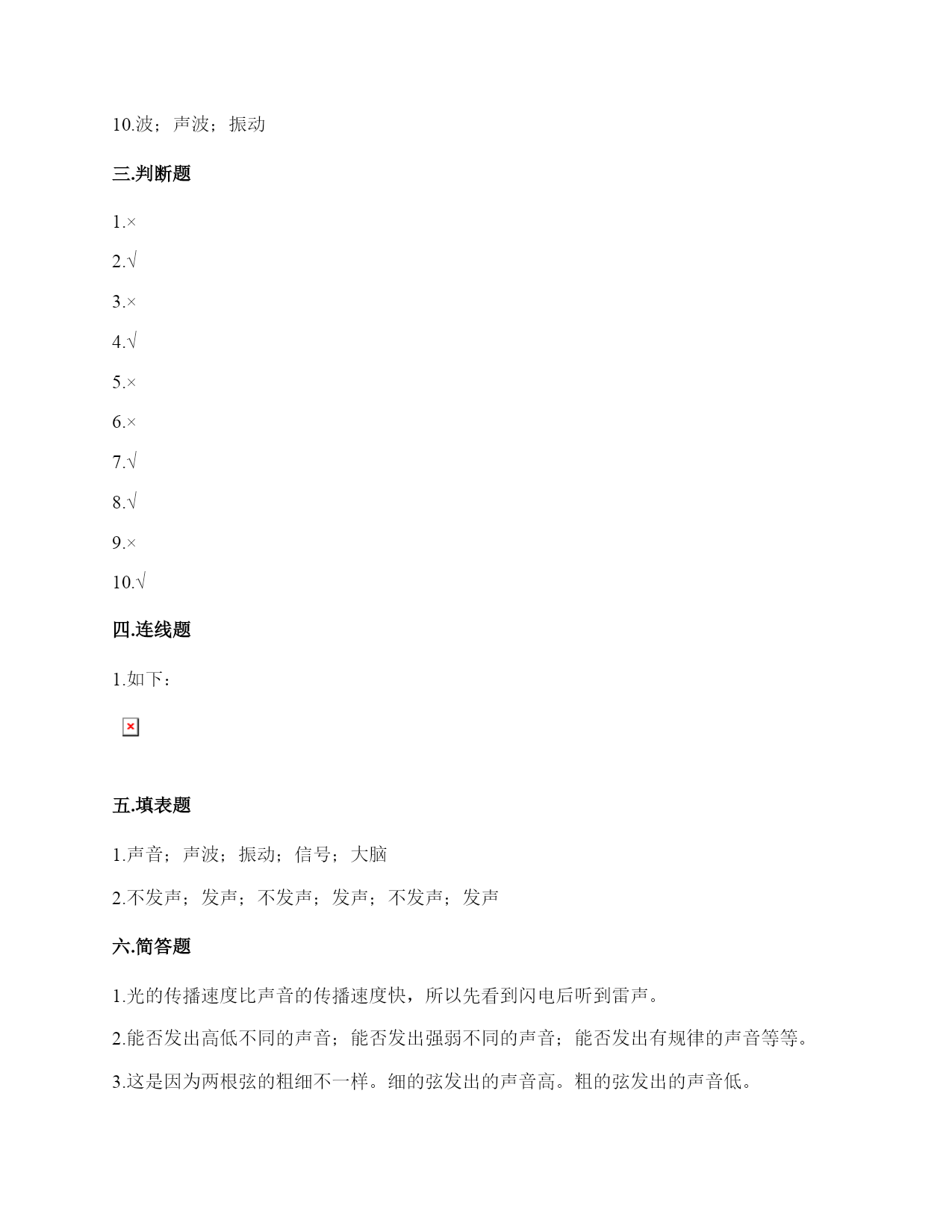 10.波；声波；振动

三.判断题

1.×

2.√

3.×

4.√

5.×

6.×

7.√

8.√

9.×

10.√

四.连线题

1.如下：

五.填表题

1.声音；声波；振动；信号；大脑

2.不发声；发声；不发声；发声；不发声；发声

六.简答题

1.光的传播速度比声音的传播速度快，所以先看到闪电后听到雷声。

2.能否发出高低不同的声音；能否发出强弱不同的声音；能否发出有规律的声音等等。

3.这是因为两根弦的粗细不一样。细的弦发出的声音高。粗的弦发出的声音低。